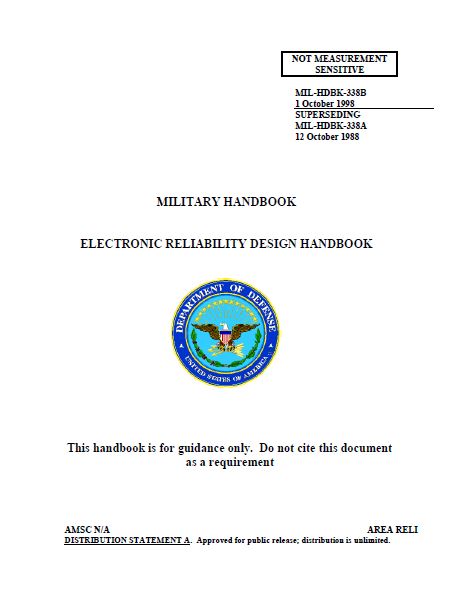 NOT MEASUREMENT SENSITIVE

MIL-HDBK-338B
1 October 1998
SUPERSEDING
MIL-HDBK-338A
12 October 1988

MILITARY HANDBOOK

ELECTRONIC RELIABILITY DESIGN HANDBOOK

DEPARTMENT OF DEFENSE
UNITED STATES OF AMERICA

This handbook is for guidance only. Do not cite this document as a requirement

AMSC N/A

AREA RELI

DISTRIBUTION STATEMENT A. Approved for public release; distribution is unlimited.